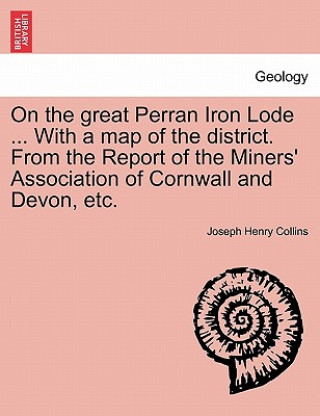 BRITISH LIBRARY

Geology

On the great Perran Iron Lode ... With a map of the district. From the Report of the Miners' Association of Cornwall and Devon, etc.

Joseph Henry Collins